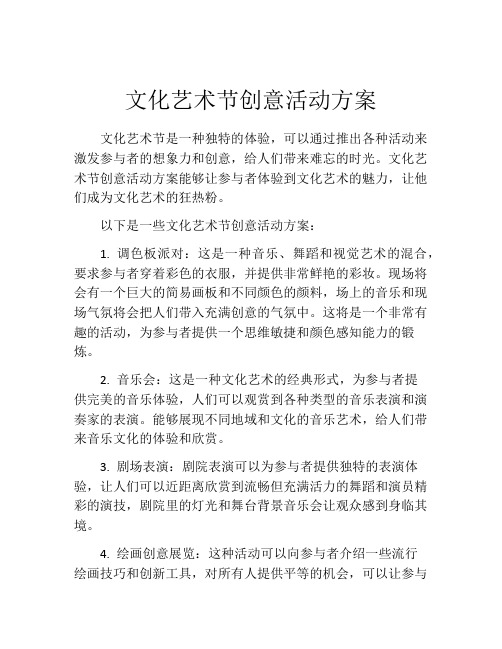 文化艺术节创意活动方案

文化艺术节是一种独特的体验，可以通过推出各种活动来激发参与者的想象力和创意，给人们带来难忘的时光。文化艺术节创意活动方案能够让参与者体验到文化艺术的魅力，让他们成为文化艺术的狂热粉。

以下是一些文化艺术节创意活动方案：

1. 调色板派对：这是一种音乐、舞蹈和视觉艺术的混合，要求参与者穿着彩色的衣服，并提供非常鲜艳的彩妆。现场将会有一个巨大的简易画板和不同颜色的颜料，场上的音乐和现场气氛将会把人们带入充满创意的气氛中。这将是一个非常有趣的活动，为参与者提供一个思维敏捷和颜色感知能力的锻炼。

2. 音乐会：这是一种文化艺术的经典形式，为参与者提供完美的音乐体验，人们可以观赏到各种类型的音乐表演和演奏家的表演。能够展现不同地域和文化的音乐艺术，给人们带来音乐文化的体验和欣赏。

3. 剧场表演：剧院表演可以为参与者提供独特的表演体验，让人们可以近距离欣赏到流畅但充满活力的舞蹈和演员精彩的演技，剧院里的灯光和舞台背景音乐会让观众感到身临其境。

4. 绘画创意展览：这种活动可以向参与者介绍一些流行绘画技巧和创新工具，对所有人提供平等的机会，可以让参与